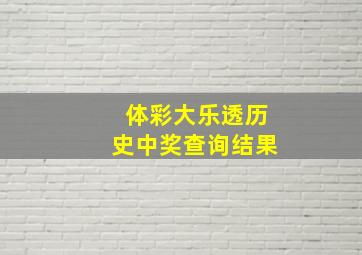 体彩大乐透历史中奖查询结果